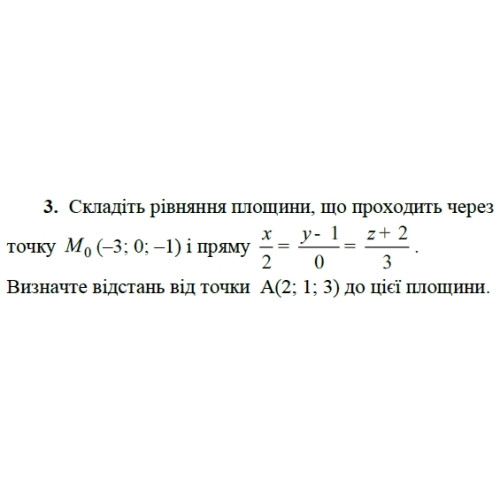 **3.** Складіть рівняння площини, що проходить через точку $M_0(-3; 0; -1)$ і пряму $\frac{x}{2} = \frac{y-1}{0} = \frac{z+2}{3}$. Визначте відстань від точки A(2; 1; 3) до цієї площини.